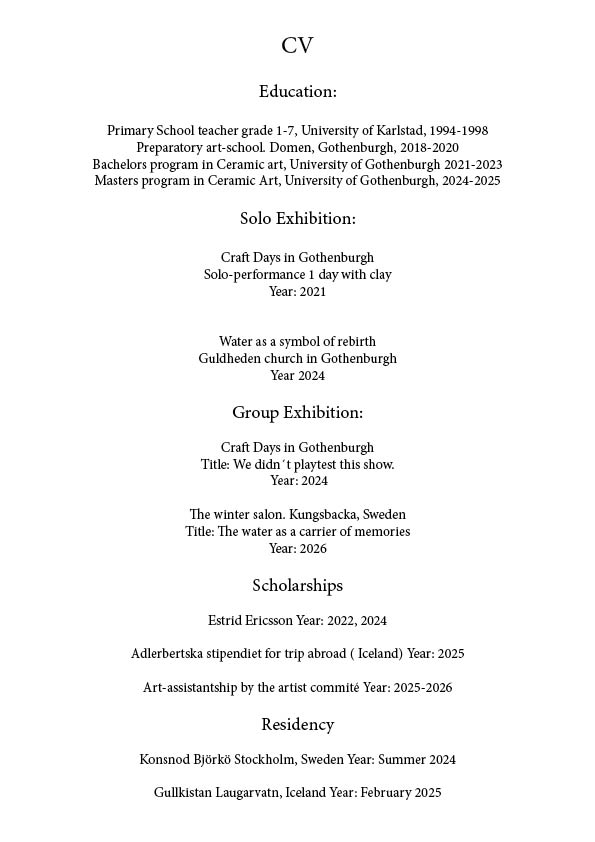 CV

Education:

Primary School teacher grade 1-7, University of Karlstad, 1994-1998
Preparatory art-school. Domen, Gothenburgh, 2018-2020
Bachelors program in Ceramic art, University of Gothenburgh 2021-2023
Masters program in Ceramic Art, University of Gothenburgh, 2024-2025

Solo Exhibition:

Craft Days in Gothenburgh
Solo-performance 1 day with clay
Year: 2021

Water as a symbol of rebirth
Guldheden church in Gothenburgh
Year 2024

Group Exhibition:

Craft Days in Gothenburgh
Title: We didn´t playtest this show.
Year: 2024

The winter salon. Kungsbacka, Sweden
Title: The water as a carrier of memories
Year: 2026

Scholarships

Estrid Ericsson Year: 2022, 2024

Adlerbertska stipendiet for trip abroad ( Iceland) Year: 2025

Art-assistantship by the artist commité Year: 2025-2026

Residency

Konsnod Björkö Stockholm, Sweden Year: Summer 2024

Gullkistan Laugarvatn, Iceland Year: February 2025